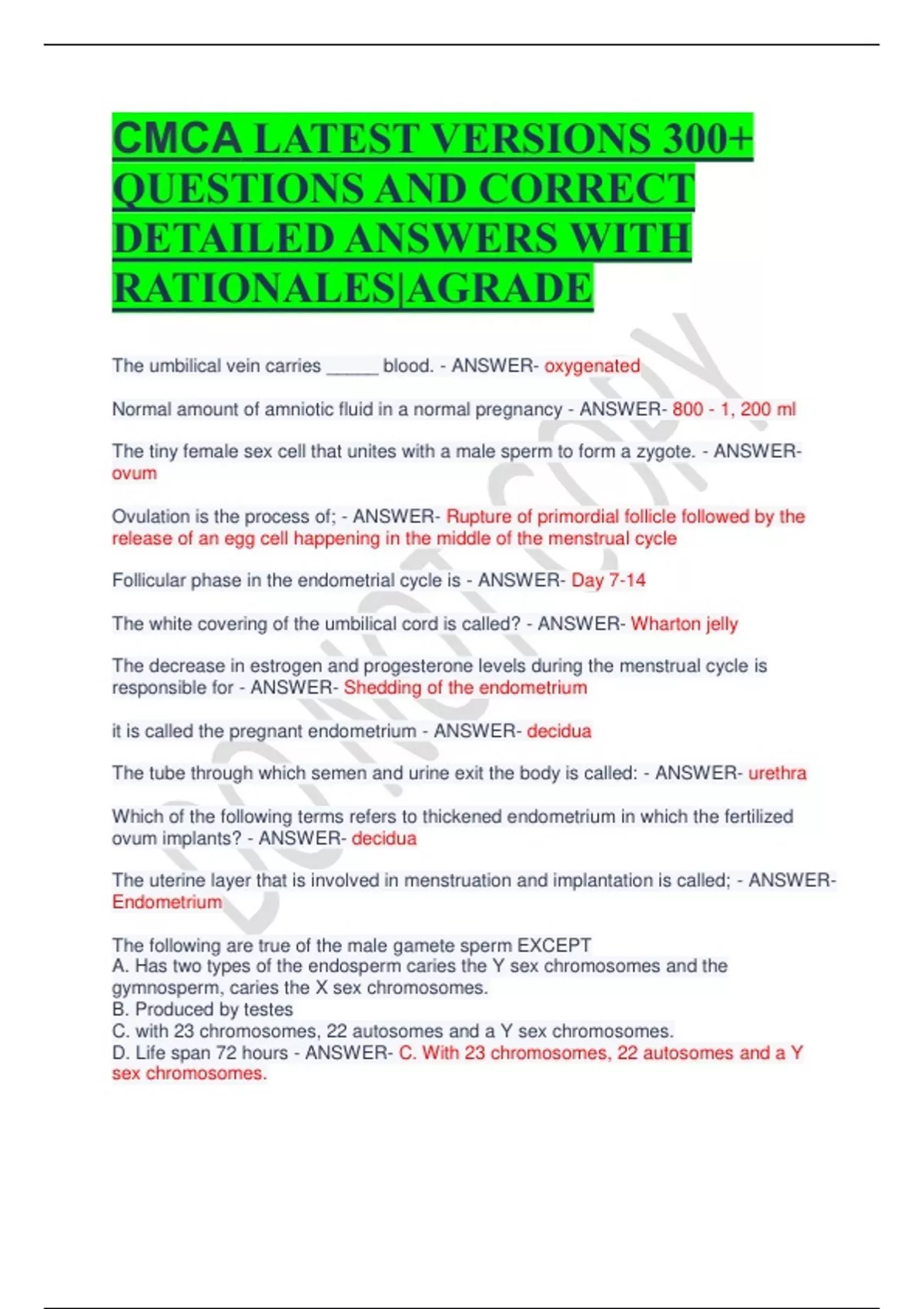 CMCA LATEST VERSIONS 300+ QUESTIONS AND CORRECT DETAILED ANSWERS WITH RATIONALES|AGRADE

The umbilical vein carries _____ blood. - ANSWER- oxygenated

Normal amount of amniotic fluid in a normal pregnancy - ANSWER- 800 - 1, 200 ml

The tiny female sex cell that unites with a male sperm to form a zygote. - ANSWER- ovum

Ovulation is the process of; - ANSWER- Rupture of primordial follicle followed by the release of an egg cell happening in the middle of the menstrual cycle

Follicular phase in the endometrial cycle is - ANSWER- Day 7-14

The white covering of the umbilical cord is called? - ANSWER- Wharton jelly

The decrease in estrogen and progesterone levels during the menstrual cycle is responsible for - ANSWER- Shedding of the endometrium

it is called the pregnant endometrium - ANSWER- decidua

The tube through which semen and urine exit the body is called: - ANSWER- urethra

Which of the following terms refers to thickened endometrium in which the fertilized ovum implants? - ANSWER- decidua

The uterine layer that is involved in menstruation and implantation is called; - ANSWER- Endometrium

The following are true of the male gamete sperm EXCEPT
A. Has two types of the endosperm caries the Y sex chromosomes and the gymnosperm, caries the X sex chromosomes.
B. Produced by testes
C. with 23 chromosomes, 22 autosomes and a Y sex chromosomes.
D. Life span 72 hours - ANSWER- C. With 23 chromosomes, 22 autosomes and a Y sex chromosomes.

DO NOT COPY